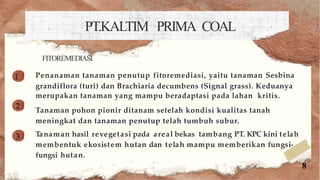 PT.KALTIM PRIMA COAL

FITOREMEDIASI

1

Penanaman tanaman penutup fitoremediasi, yaitu tanaman Sesbina grandiflora (turi) dan Brachiaria decumbens (Signal grass). Keduanya merupakan tanaman yang mampu beradaptasi pada lahan kritis.

2

Tanaman pohon pionir ditanam setelah kondisi kualitas tanah meningkat dan tanaman penutup telah tumbuh subur.

3

Tanaman hasil revegetasi pada areal bekas tambang PT. KPC kini telah membentuk ekosistem hutan dan telah mampu memberikan fungsi-fungsi hutan.

8